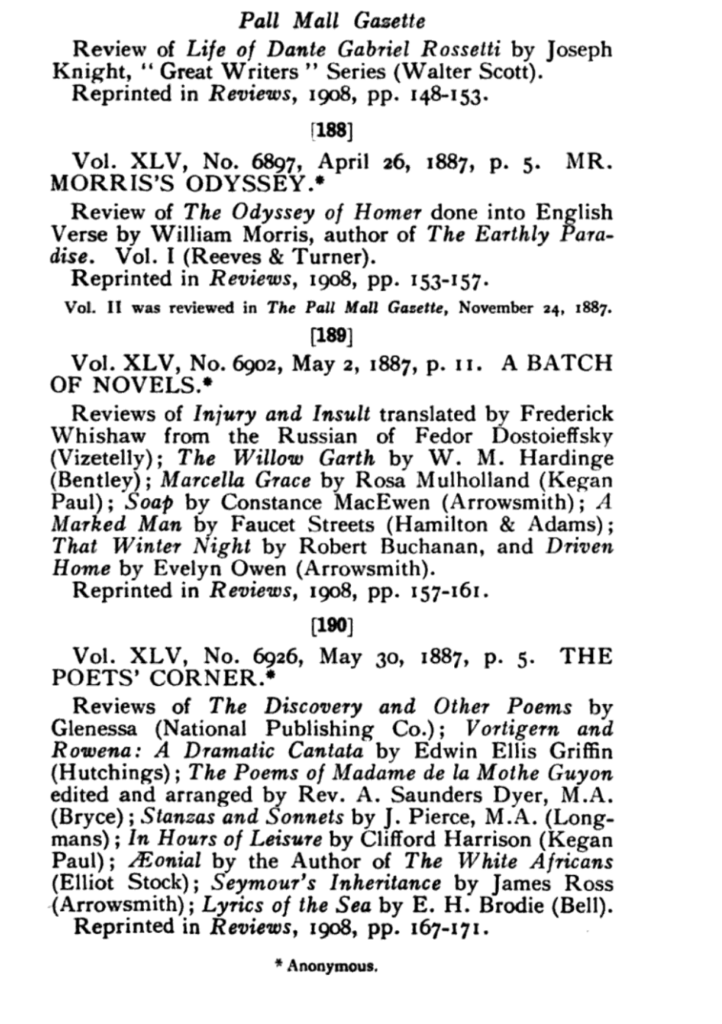 Pall Mall Gazette

Review of Life of Dante Gabriel Rossetti by Joseph Knight, "Great Writers" Series (Walter Scott).
Reprinted in Reviews, 1908, pp. 148-153.

[188]

Vol. XLV, No. 6897, April 26, 1887, p. 5. MR. MORRIS'S ODYSSEY.*

Review of The Odyssey of Homer done into English Verse by William Morris, author of The Earthly Paradise. Vol. I (Reeves & Turner).
Reprinted in Reviews, 1908, pp. 153-157.

Vol. II was reviewed in The Pall Mall Gazette, November 24, 1887.

[189]

Vol. XLV, No. 6902, May 2, 1887, p. 11. A BATCH OF NOVELS.*

Reviews of Injury and Insult translated by Frederick Whishaw from the Russian of Fedor Dostoieffsky (Vizetelly); The Willow Garth by W. M. Hardinge (Bentley); Marcella Grace by Rosa Mulholland (Kegan Paul); Soap by Constance MacEwen (Arrowsmith); A Marked Man by Faucet Streets (Hamilton & Adams); That Winter Night by Robert Buchanan, and Driven Home by Evelyn Owen (Arrowsmith).
Reprinted in Reviews, 1908, pp. 157-161.

[190]

Vol. XLV, No. 6926, May 30, 1887, p. 5. THE POETS' CORNER.*

Reviews of The Discovery and Other Poems by Glenessa (National Publishing Co.); Vortigern and Rowena: A Dramatic Cantata by Edwin Ellis Griffin (Hutchings); The Poems of Madame de la Mothe Guyon edited and arranged by Rev. A. Saunders Dyer, M.A. (Bryce); Stanzas and Sonnets by J. Pierce, M.A. (Longmans); In Hours of Leisure by Clifford Harrison (Kegan Paul); Æonial by the Author of The White Africans (Elliot Stock); Seymour's Inheritance by James Ross (Arrowsmith); Lyrics of the Sea by E. H. Brodie (Bell).
Reprinted in Reviews, 1908, pp. 167-171.

* Anonymous.